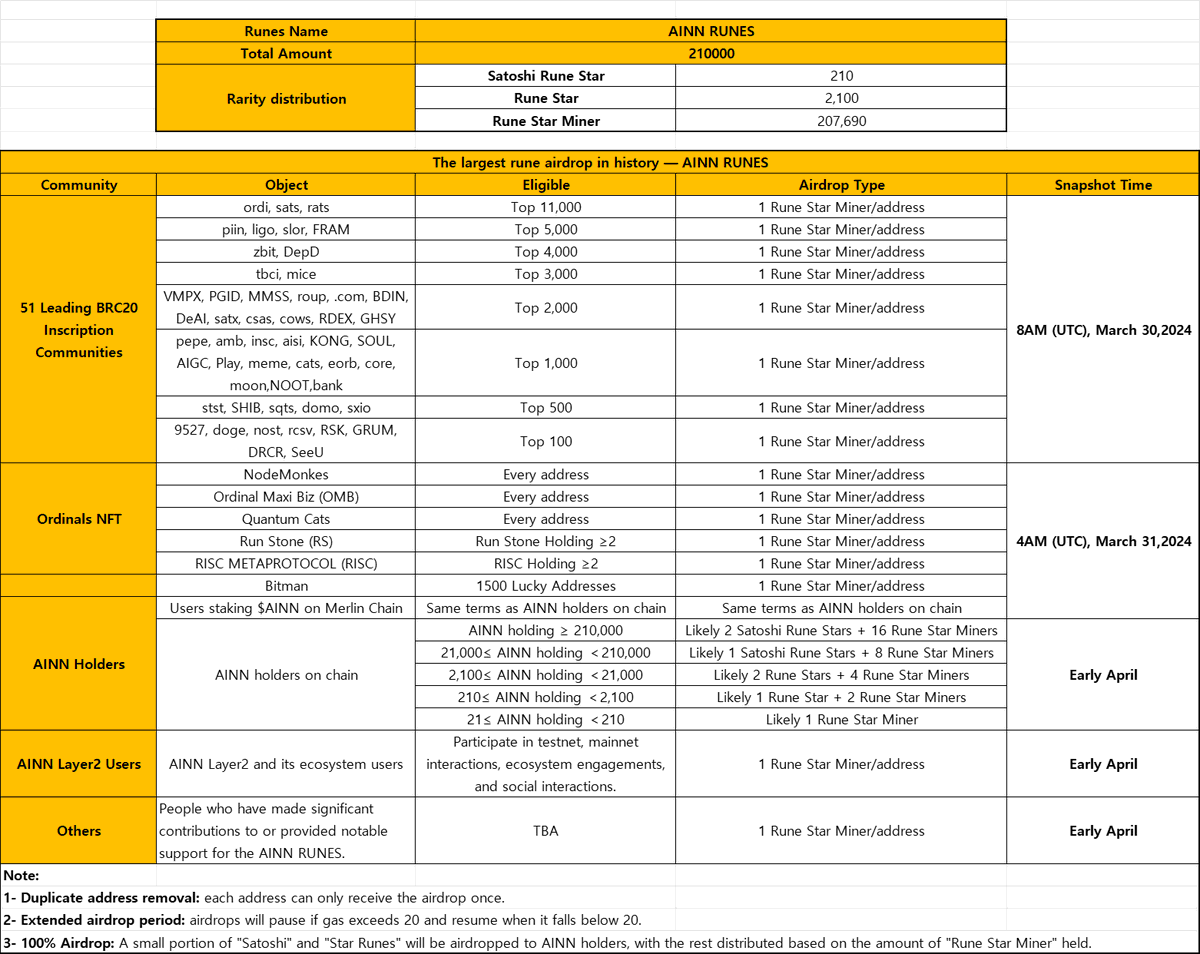 | Runes Name | AINN RUNES | |
|---|---|---|
| Total Amount | 210000 | |
| Rarity distribution | Satoshi Rune Star | 210 |
| | Rune Star | 2,100 |
| | Rune Star Miner | 207,690 |

The largest rune airdrop in history — AINN RUNES

| Community | Object | Eligible | Airdrop Type | Snapshot Time |
|---|---|---|---|---|
| 51 Leading BRC20 Inscription Communities | ordi, sats, rats | Top 11,000 | 1 Rune Star Miner/address | 8AM (UTC), March 30,2024 |
| | piin, ligo, slor, FRAM | Top 5,000 | 1 Rune Star Miner/address | |
| | zbit, DepD | Top 4,000 | 1 Rune Star Miner/address | |
| | tbci, mice | Top 3,000 | 1 Rune Star Miner/address | |
| | VMPX, PGID, MMSS, roup, .com, BDIN, DeAI, satx, csas, cows, RDEX, GHSY | Top 2,000 | 1 Rune Star Miner/address | |
| | pepe, amb, insc, aisi, KONG, SOUL, AIGC, Play, meme, cats, eorb, core, moon,NOOT,bank | Top 1,000 | 1 Rune Star Miner/address | |
| | stst, SHIB, sqts, domo, sxio | Top 500 | 1 Rune Star Miner/address | |
| | 9527, doge, nost, rcsv, RSK, GRUM, DRCR, SeeU | Top 100 | 1 Rune Star Miner/address | |
| Ordinals NFT | NodeMonkes | Every address | 1 Rune Star Miner/address | 4AM (UTC), March 31,2024 |
| | Ordinal Maxi Biz (OMB) | Every address | 1 Rune Star Miner/address | |
| | Quantum Cats | Every address | 1 Rune Star Miner/address | |
| | Run Stone (RS) | Run Stone Holding ≥2 | 1 Rune Star Miner/address | |
| | RISC METAPROTOCOL (RISC) | RISC Holding ≥2 | 1 Rune Star Miner/address | |
| | Bitman | 1500 Lucky Addresses | 1 Rune Star Miner/address | |
| AINN Holders | Users staking $AINN on Merlin Chain | Same terms as AINN holders on chain | Same terms as AINN holders on chain | |
| | AINN holders on chain | AINN holding ≥ 210,000 | Likely 2 Satoshi Rune Stars + 16 Rune Star Miners | Early April |
| | | 21,000≤ AINN holding <210,000 | Likely 1 Satoshi Rune Stars + 8 Rune Star Miners | |
| | | 2,100≤ AINN holding <21,000 | Likely 2 Rune Stars + 4 Rune Star Miners | |
| | | 210≤ AINN holding <2,100 | Likely 1 Rune Star + 2 Rune Star Miners | |
| | | 21≤ AINN holding <210 | Likely 1 Rune Star Miner | |
| AINN Layer2 Users | AINN Layer2 and its ecosystem users | Participate in testnet, mainnet interactions, ecosystem engagements, and social interactions. | 1 Rune Star Miner/address | Early April |
| Others | People who have made significant contributions to or provided notable support for the AINN RUNES. | TBA | 1 Rune Star Miner/address | Early April |

Note:
1- Duplicate address removal: each address can only receive the airdrop once.
2- Extended airdrop period: airdrops will pause if gas exceeds 20 and resume when it falls below 20.
3- 100% Airdrop: A small portion of "Satoshi" and "Star Runes" will be airdropped to AINN holders, with the rest distributed based on the amount of "Rune Star Miner" held.